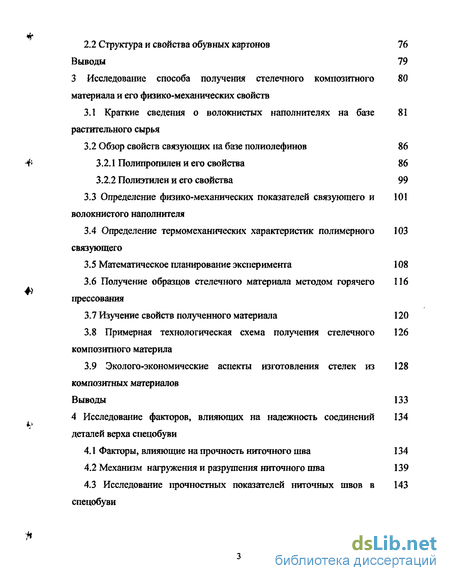 2.2 Структура и свойства обувных картонов 76

Выводы 79

3 Исследование способа получения стелечного композитного материала и его физико-механических свойств 80

3.1 Краткие сведения о волокнистых наполнителях на базе растительного сырья 81

3.2 Обзор свойств связующих на базе полиолефинов 86

3.2.1 Полипропилен и его свойства 86

3.2.2 Полиэтилен и его свойства 99

3.3 Определение физико-механических показателей связующего и волокнистого наполнителя 101

3.4 Определение термомеханических характеристик полимерного связующего 103

3.5 Математическое планирование эксперимента 108

3.6 Получение образцов стелечного материала методом горячего прессования 116

3.7 Изучение свойств полученного материала 120

3.8 Примерная технологическая схема получения стелечного композитного материла 126

3.9 Эколого-экономические аспекты изготовления стелек из композитных материалов 128

Выводы 133

4 Исследование факторов, влияющих на надежность соединений деталей верха спецобуви 134

4.1 Факторы, влияющие на прочность ниточного шва 134

4.2 Механизм нагружения и разрушения ниточного шва 139

4.3 Исследование прочностных показателей ниточных швов в спецобуви 143

3

dsLib.net
библиотека диссертаций